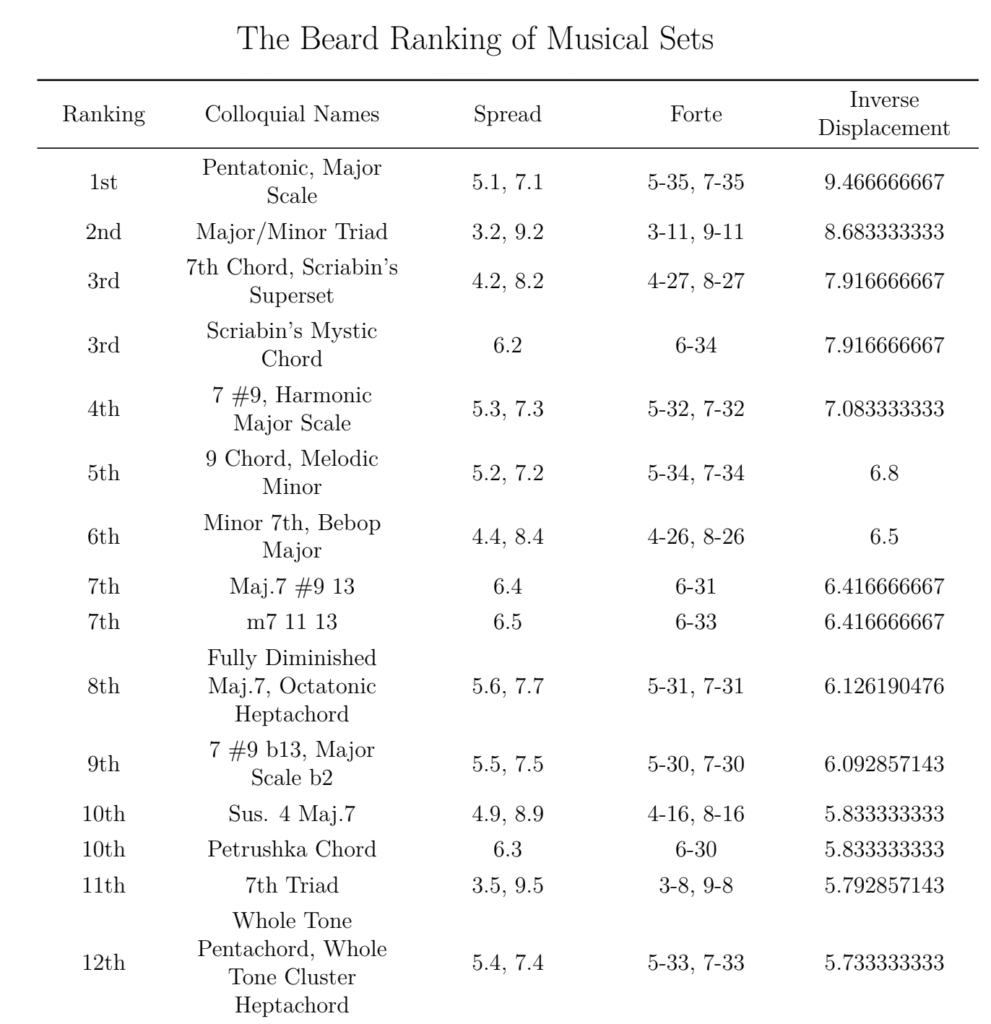 The Beard Ranking of Musical Sets

| Ranking | Colloquial Names | Spread | Forte | Inverse Displacement |
|---|---|---|---|---|
| 1st | Pentatonic, Major Scale | 5.1, 7.1 | 5-35, 7-35 | 9.466666667 |
| 2nd | Major/Minor Triad | 3.2, 9.2 | 3-11, 9-11 | 8.683333333 |
| 3rd | 7th Chord, Scriabin's Superset | 4.2, 8.2 | 4-27, 8-27 | 7.916666667 |
| 3rd | Scriabin's Mystic Chord | 6.2 | 6-34 | 7.916666667 |
| 4th | 7 #9, Harmonic Major Scale | 5.3, 7.3 | 5-32, 7-32 | 7.083333333 |
| 5th | 9 Chord, Melodic Minor | 5.2, 7.2 | 5-34, 7-34 | 6.8 |
| 6th | Minor 7th, Bebop Major | 4.4, 8.4 | 4-26, 8-26 | 6.5 |
| 7th | Maj.7 #9 13 | 6.4 | 6-31 | 6.416666667 |
| 7th | m7 11 13 | 6.5 | 6-33 | 6.416666667 |
| 8th | Fully Diminished Maj.7, Octatonic Heptachord | 5.6, 7.7 | 5-31, 7-31 | 6.126190476 |
| 9th | 7 #9 b13, Major Scale b2 | 5.5, 7.5 | 5-30, 7-30 | 6.092857143 |
| 10th | Sus. 4 Maj.7 | 4.9, 8.9 | 4-16, 8-16 | 5.833333333 |
| 10th | Petrushka Chord | 6.3 | 6-30 | 5.833333333 |
| 11th | 7th Triad | 3.5, 9.5 | 3-8, 9-8 | 5.792857143 |
| 12th | Whole Tone Pentachord, Whole Tone Cluster Heptachord | 5.4, 7.4 | 5-33, 7-33 | 5.733333333 |